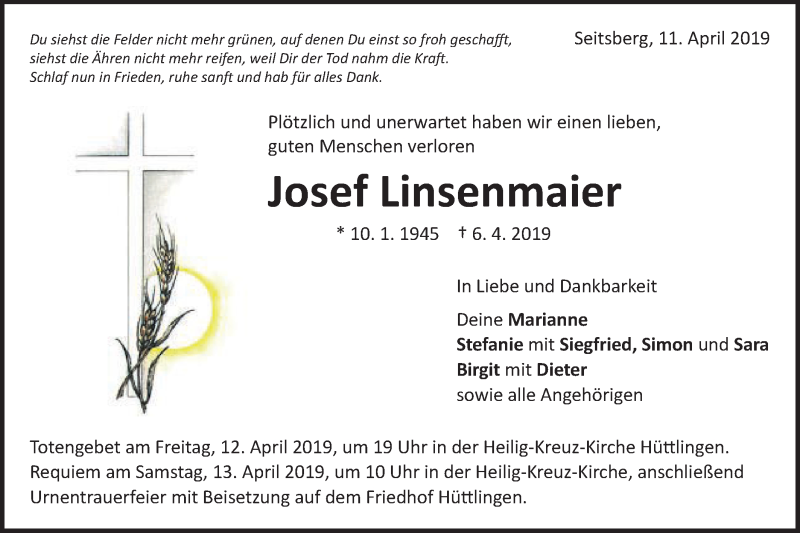 Du siehst die Felder nicht mehr grünen, auf denen Du einst so froh geschafft, siehst die Ähren nicht mehr reifen, weil Dir der Tod nahm die Kraft. Schlaf nun in Frieden, ruhe sanft und hab für alles Dank.

Seitsberg, 11. April 2019

Plötzlich und unerwartet haben wir einen lieben, guten Menschen verloren

Josef Linsenmaier

* 10. 1. 1945 † 6. 4. 2019

In Liebe und Dankbarkeit

Deine Marianne
Stefanie mit Siegfried, Simon und Sara
Birgit mit Dieter
sowie alle Angehörigen

Totengebet am Freitag, 12. April 2019, um 19 Uhr in der Heilig-Kreuz-Kirche Hüttlingen. Requiem am Samstag, 13. April 2019, um 10 Uhr in der Heilig-Kreuz-Kirche, anschließend Urnentrauerfeier mit Beisetzung auf dem Friedhof Hüttlingen.